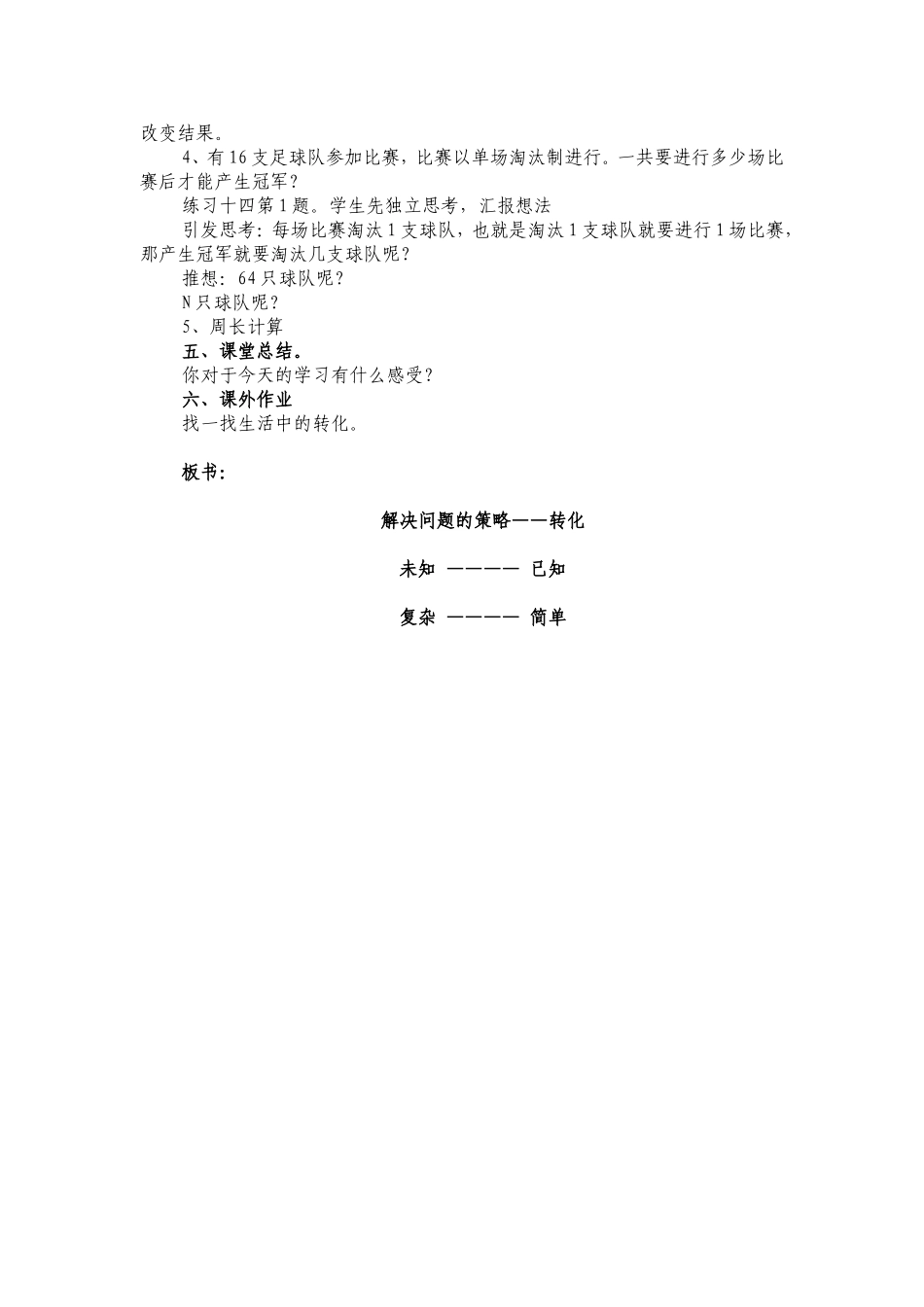 改变结果。

4、有16支足球队参加比赛，比赛以单场淘汰制进行。一共要进行多少场比赛后才能产生冠军？

练习十四第1题。学生先独立思考，汇报想法

引发思考：每场比赛淘汰1支球队，也就是淘汰1支球队就要进行1场比赛，那产生冠军就要淘汰几支球队呢？

推想：64只球队呢？

N只球队呢？

5、周长计算

五、课堂总结。

你对于今天的学习有什么感受？

六、课外作业

找一找生活中的转化。

板书：

解决问题的策略——转化

未知 ———— 已知

复杂 ———— 简单